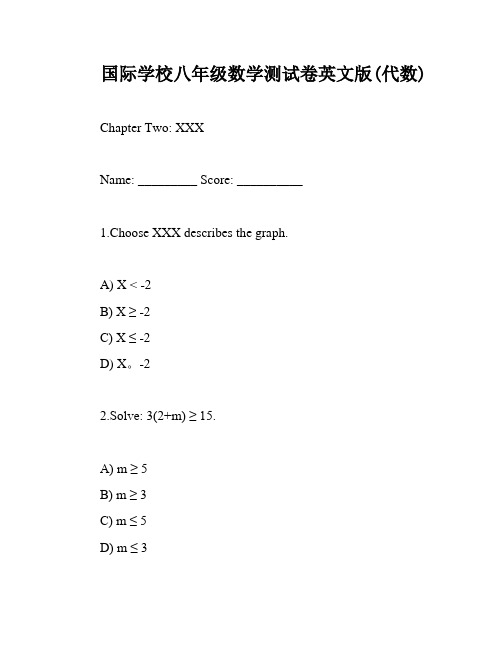 国际学校八年级数学测试卷英文版(代数)

Chapter Two: XXX

Name: _________ Score: __________

1.Choose XXX describes the graph.

A) $X < -2$

B) $X \geq -2$

C) $X \leq -2$

D) X。-2

2.Solve: $3(2+m) \geq 15$.

A) $m \geq 5$

B) $m \geq 3$

C) $m \leq 5$

D) $m \leq 3$